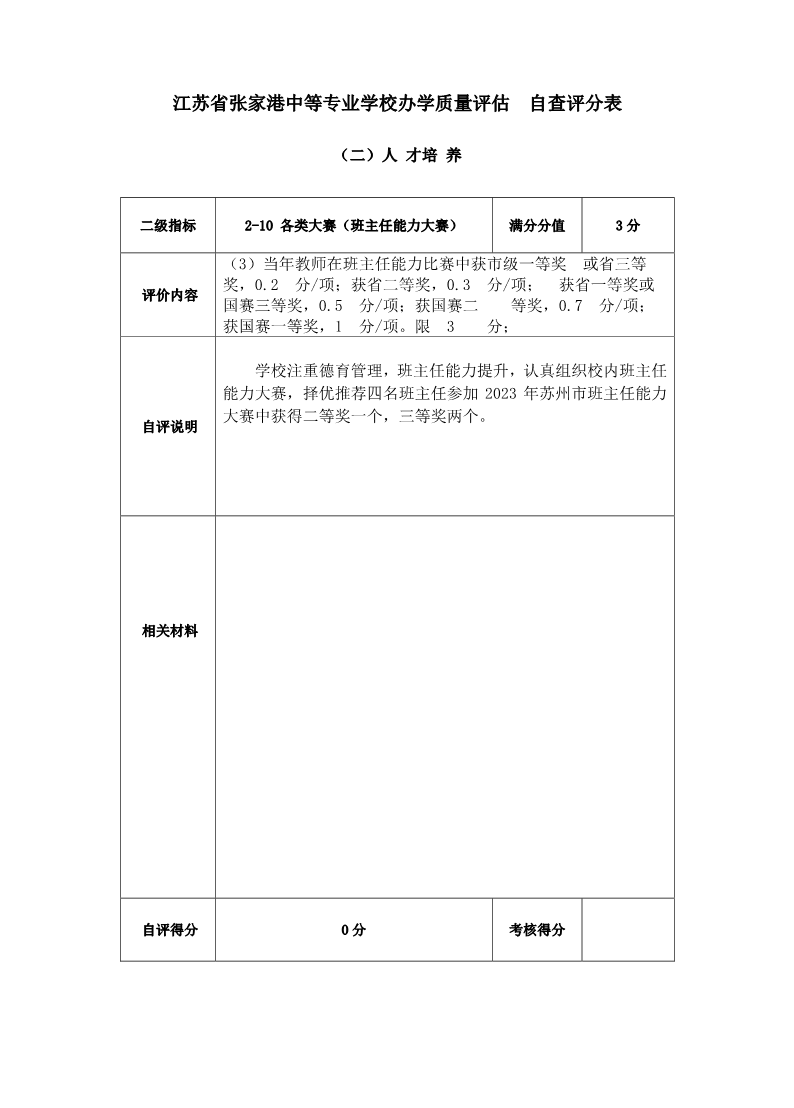 江苏省张家港中等专业学校办学质量评估 自查评分表

（二）人 才培 养

| 二级指标 | 2-10 各类大赛（班主任能力大赛） | 满分分值 | 3 分 |
|---|---|---|---|
| 评价内容 | （3）当年教师在班主任能力比赛中获市级一等奖 或省三等奖，0.2 分/项；获省二等奖，0.3 分/项； 获省一等奖或国赛三等奖，0.5 分/项；获国赛二 等奖，0.7 分/项；获国赛一等奖，1 分/项。限 3 分； | | |
| 自评说明 | 学校注重德育管理，班主任能力提升，认真组织校内班主任能力大赛，择优推荐四名班主任参加 2023 年苏州市班主任能力大赛中获得二等奖一个，三等奖两个。 | | |
| 相关材料 | | | |
| 自评得分 | 0 分 | 考核得分 | |